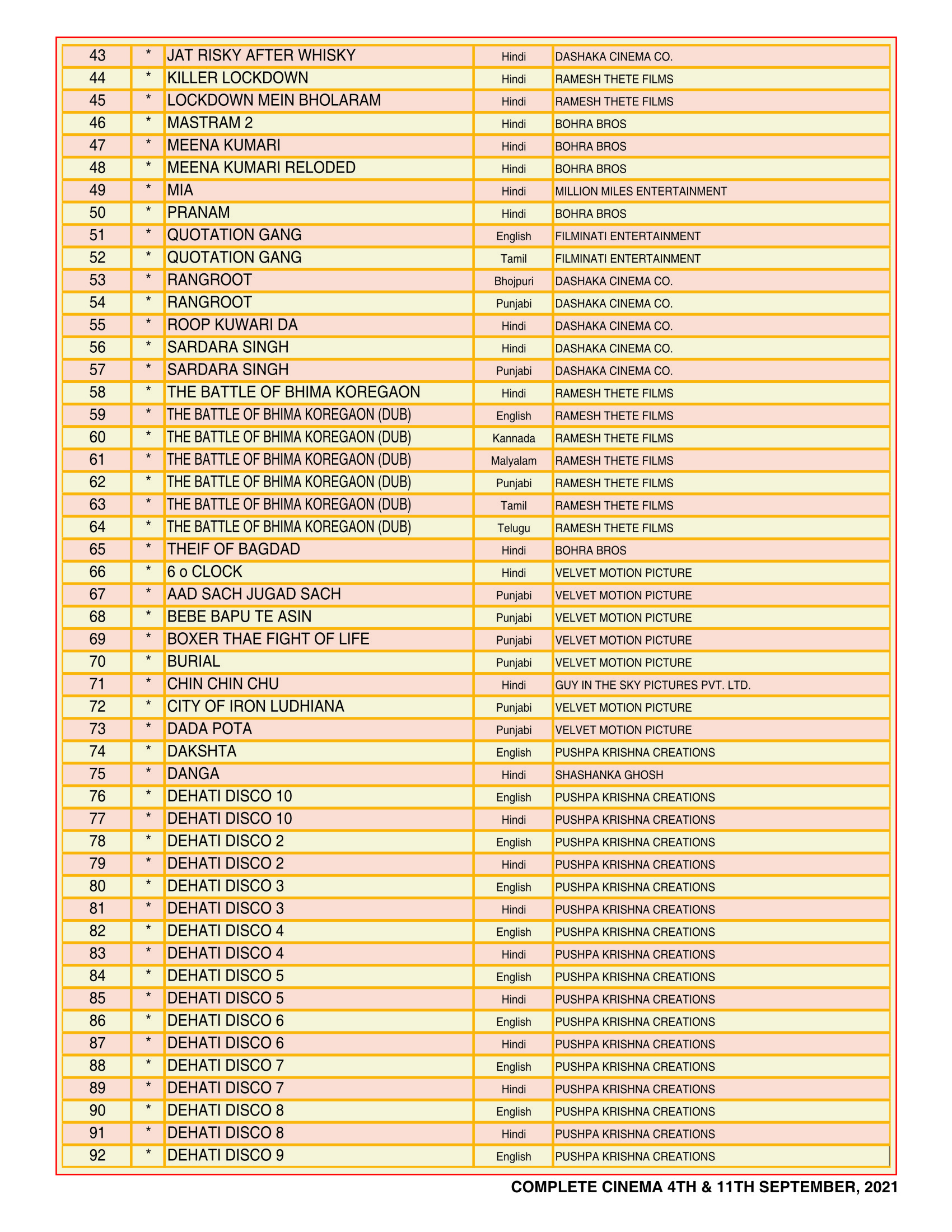 | 43 | * | JAT RISKY AFTER WHISKY | Hindi | DASHAKA CINEMA CO. |
|---|---|---|---|---|
| 44 | * | KILLER LOCKDOWN | Hindi | RAMESH THETE FILMS |
| 45 | * | LOCKDOWN MEIN BHOLARAM | Hindi | RAMESH THETE FILMS |
| 46 | * | MASTRAM 2 | Hindi | BOHRA BROS |
| 47 | * | MEENA KUMARI | Hindi | BOHRA BROS |
| 48 | * | MEENA KUMARI RELODED | Hindi | BOHRA BROS |
| 49 | * | MIA | Hindi | MILLION MILES ENTERTAINMENT |
| 50 | * | PRANAM | Hindi | BOHRA BROS |
| 51 | * | QUOTATION GANG | English | FILMINATI ENTERTAINMENT |
| 52 | * | QUOTATION GANG | Tamil | FILMINATI ENTERTAINMENT |
| 53 | * | RANGROOT | Bhojpuri | DASHAKA CINEMA CO. |
| 54 | * | RANGROOT | Punjabi | DASHAKA CINEMA CO. |
| 55 | * | ROOP KUWARI DA | Hindi | DASHAKA CINEMA CO. |
| 56 | * | SARDARA SINGH | Hindi | DASHAKA CINEMA CO. |
| 57 | * | SARDARA SINGH | Punjabi | DASHAKA CINEMA CO. |
| 58 | * | THE BATTLE OF BHIMA KOREGAON | Hindi | RAMESH THETE FILMS |
| 59 | * | THE BATTLE OF BHIMA KOREGAON (DUB) | English | RAMESH THETE FILMS |
| 60 | * | THE BATTLE OF BHIMA KOREGAON (DUB) | Kannada | RAMESH THETE FILMS |
| 61 | * | THE BATTLE OF BHIMA KOREGAON (DUB) | Malyalam | RAMESH THETE FILMS |
| 62 | * | THE BATTLE OF BHIMA KOREGAON (DUB) | Punjabi | RAMESH THETE FILMS |
| 63 | * | THE BATTLE OF BHIMA KOREGAON (DUB) | Tamil | RAMESH THETE FILMS |
| 64 | * | THE BATTLE OF BHIMA KOREGAON (DUB) | Telugu | RAMESH THETE FILMS |
| 65 | * | THEIF OF BAGDAD | Hindi | BOHRA BROS |
| 66 | * | 6 o CLOCK | Hindi | VELVET MOTION PICTURE |
| 67 | * | AAD SACH JUGAD SACH | Punjabi | VELVET MOTION PICTURE |
| 68 | * | BEBE BAPU TE ASIN | Punjabi | VELVET MOTION PICTURE |
| 69 | * | BOXER THAE FIGHT OF LIFE | Punjabi | VELVET MOTION PICTURE |
| 70 | * | BURIAL | Punjabi | VELVET MOTION PICTURE |
| 71 | * | CHIN CHIN CHU | Hindi | GUY IN THE SKY PICTURES PVT. LTD. |
| 72 | * | CITY OF IRON LUDHIANA | Punjabi | VELVET MOTION PICTURE |
| 73 | * | DADA POTA | Punjabi | VELVET MOTION PICTURE |
| 74 | * | DAKSHTA | English | PUSHPA KRISHNA CREATIONS |
| 75 | * | DANGA | Hindi | SHASHANKA GHOSH |
| 76 | * | DEHATI DISCO 10 | English | PUSHPA KRISHNA CREATIONS |
| 77 | * | DEHATI DISCO 10 | Hindi | PUSHPA KRISHNA CREATIONS |
| 78 | * | DEHATI DISCO 2 | English | PUSHPA KRISHNA CREATIONS |
| 79 | * | DEHATI DISCO 2 | Hindi | PUSHPA KRISHNA CREATIONS |
| 80 | * | DEHATI DISCO 3 | English | PUSHPA KRISHNA CREATIONS |
| 81 | * | DEHATI DISCO 3 | Hindi | PUSHPA KRISHNA CREATIONS |
| 82 | * | DEHATI DISCO 4 | English | PUSHPA KRISHNA CREATIONS |
| 83 | * | DEHATI DISCO 4 | Hindi | PUSHPA KRISHNA CREATIONS |
| 84 | * | DEHATI DISCO 5 | English | PUSHPA KRISHNA CREATIONS |
| 85 | * | DEHATI DISCO 5 | Hindi | PUSHPA KRISHNA CREATIONS |
| 86 | * | DEHATI DISCO 6 | English | PUSHPA KRISHNA CREATIONS |
| 87 | * | DEHATI DISCO 6 | Hindi | PUSHPA KRISHNA CREATIONS |
| 88 | * | DEHATI DISCO 7 | English | PUSHPA KRISHNA CREATIONS |
| 89 | * | DEHATI DISCO 7 | Hindi | PUSHPA KRISHNA CREATIONS |
| 90 | * | DEHATI DISCO 8 | English | PUSHPA KRISHNA CREATIONS |
| 91 | * | DEHATI DISCO 8 | Hindi | PUSHPA KRISHNA CREATIONS |
| 92 | * | DEHATI DISCO 9 | English | PUSHPA KRISHNA CREATIONS |

COMPLETE CINEMA 4TH & 11TH SEPTEMBER, 2021